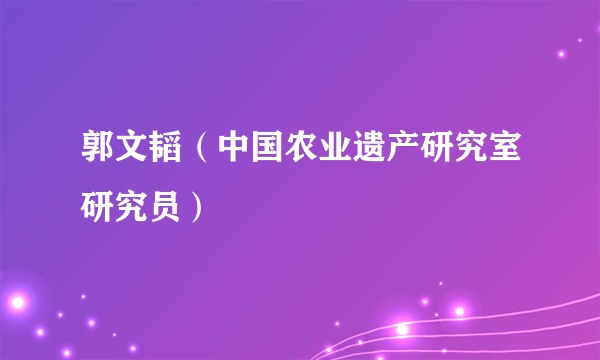 郭文韬（中国农业遗产研究室研究员）